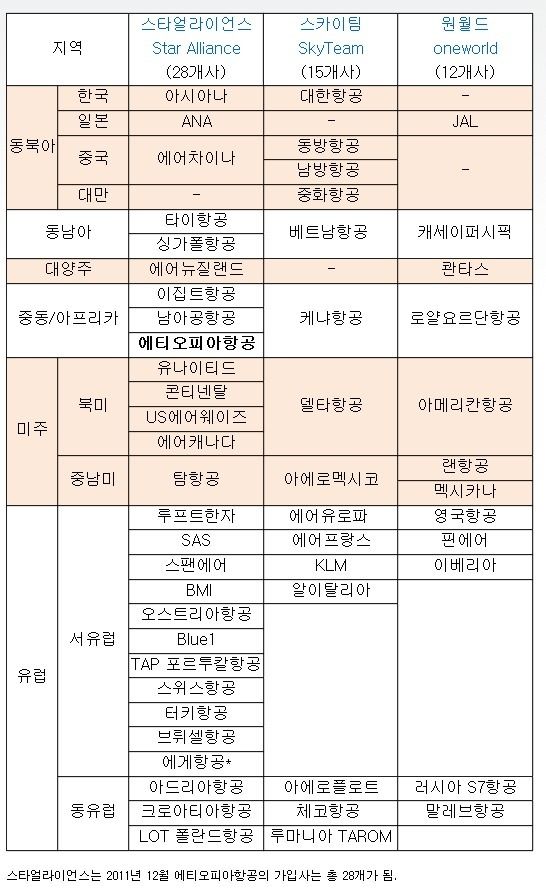 | 지역 | | 스타얼라이언스 Star Alliance (28개사) | 스카이팀 SkyTeam (15개사) | 원월드 oneworld (12개사) |
|---|---|---|---|---|
| 동북아 | 한국 | 아시아나 | 대한항공 | - |
| | 일본 | ANA | - | JAL |
| | 중국 | 에어차이나 | 동방항공 | - |
| | | | 남방항공 | |
| | 대만 | - | 중화항공 | |
| 동남아 | | 타이항공 | 베트남항공 | 캐세이퍼시픽 |
| | | 싱가폴항공 | | |
| 대양주 | | 에어뉴질랜드 | - | 콴타스 |
| 중동/아프리카 | | 이집트항공 | 케냐항공 | 로얄요르단항공 |
| | | 남아공항공 | | |
| | | 에티오피아항공 | | |
| 미주 | 북미 | 유나이티드 | 델타항공 | 아메리칸항공 |
| | | 콘티넨탈 | | |
| | | US에어웨이즈 | | |
| | | 에어캐나다 | | |
| | 중남미 | 탐항공 | 아에로멕시코 | 랜항공 |
| | | | | 멕시카나 |
| 유럽 | 서유럽 | 루프트한자 | 에어유로파 | 영국항공 |
| | | SAS | 에어프랑스 | 핀에어 |
| | | 스팬에어 | KLM | 이베리아 |
| | | BMI | 알이탈리아 | |
| | | 오스트리아항공 | | |
| | | Blue1 | | |
| | | TAP 포르투칼항공 | | |
| | | 스위스항공 | | |
| | | 터키항공 | | |
| | | 브뤼셀항공 | | |
| | | 에게항공* | | |
| | 동유럽 | 아드리아항공 | 아에로플로트 | 러시아 S7항공 |
| | | 크로아티아항공 | 체코항공 | 말레브항공 |
| | | LOT 폴란드항공 | 루마니아 TAROM | |

스타얼라이언스는 2011년 12월 에티오피아항공의 가입사는 총 28개가 됨.